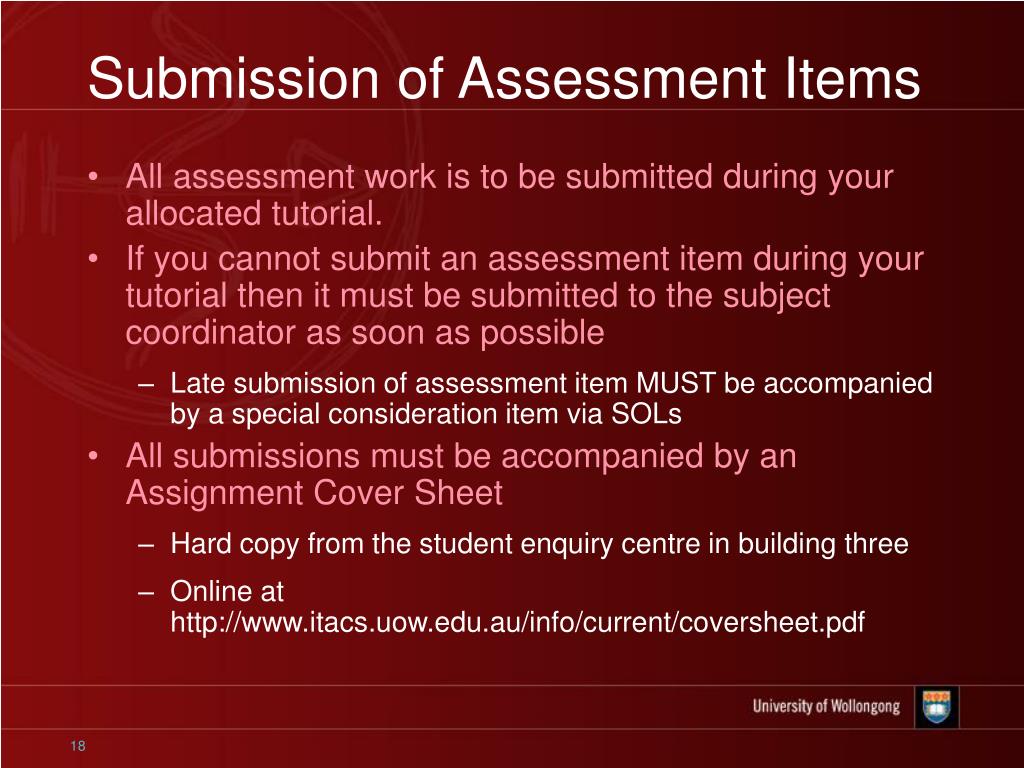 Submission of Assessment Items

• All assessment work is to be submitted during your allocated tutorial.
• If you cannot submit an assessment item during your tutorial then it must be submitted to the subject coordinator as soon as possible
 – Late submission of assessment item MUST be accompanied by a special consideration item via SOLs
• All submissions must be accompanied by an Assignment Cover Sheet
 – Hard copy from the student enquiry centre in building three
 – Online at http://www.itacs.uow.edu.au/info/current/coversheet.pdf

University of Wollongong

18